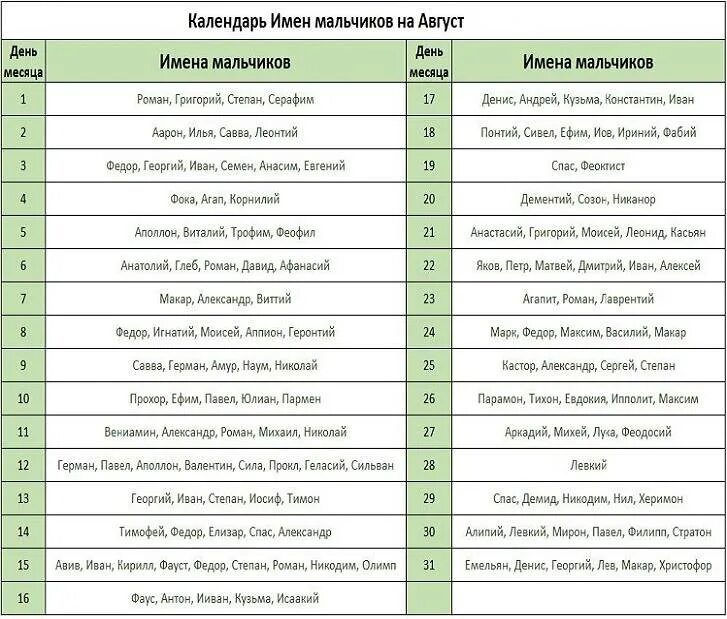 Календарь Имен мальчиков на Август

| День месяца | Имена мальчиков | День месяца | Имена мальчиков |
|---|---|---|---|
| 1 | Роман, Григорий, Степан, Серафим | 17 | Денис, Андрей, Кузьма, Константин, Иван |
| 2 | Аарон, Илья, Савва, Леонтий | 18 | Понтий, Сивел, Ефим, Иов, Ириний, Фабий |
| 3 | Федор, Георгий, Иван, Семен, Анасим, Евгений | 19 | Спас, Феоктист |
| 4 | Фока, Агап, Корнилий | 20 | Дементий, Созон, Никанор |
| 5 | Аполлон, Виталий, Трофим, Феофил | 21 | Анастасий, Григорий, Моисей, Леонид, Касьян |
| 6 | Анатолий, Глеб, Роман, Давид, Афанасий | 22 | Яков, Петр, Матвей, Дмитрий, Иван, Алексей |
| 7 | Макар, Александр, Виттий | 23 | Агапит, Роман, Лаврентий |
| 8 | Федор, Игнатий, Моисей, Аппион, Геронтий | 24 | Марк, Федор, Максим, Василий, Макар |
| 9 | Савва, Герман, Амур, Наум, Николай | 25 | Кастор, Александр, Сергей, Степан |
| 10 | Прохор, Ефим, Павел, Юлиан, Пармен | 26 | Парамон, Тихон, Евдокия, Ипполит, Максим |
| 11 | Вениамин, Александр, Роман, Михаил, Николай | 27 | Аркадий, Михей, Лука, Феодосий |
| 12 | Герман, Павел, Аполлон, Валентин, Сила, Прокл, Геласий, Сильван | 28 | Левкий |
| 13 | Георгий, Иван, Степан, Иосиф, Тимон | 29 | Спас, Демид, Никодим, Нил, Херимон |
| 14 | Тимофей, Федор, Елизар, Спас, Александр | 30 | Алипий, Левкий, Мирон, Павел, Филипп, Стратон |
| 15 | Авив, Иван, Кирилл, Фауст, Федор, Степан, Роман, Никодим, Олимп | 31 | Емельян, Денис, Георгий, Лев, Макар, Христофор |
| 16 | Фаус, Антон, Ииван, Кузьма, Исаакий | | |